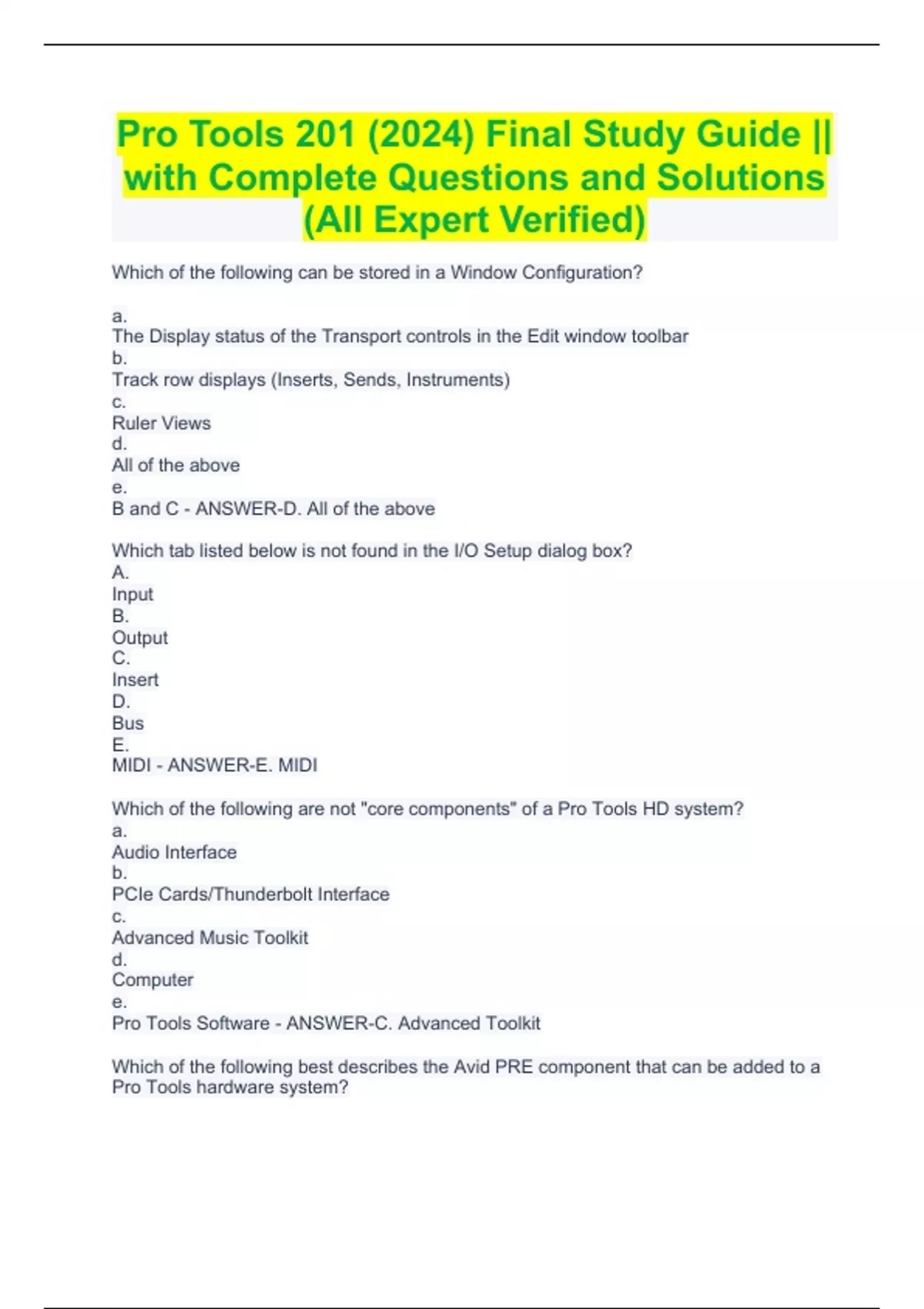 Pro Tools 201 (2024) Final Study Guide || with Complete Questions and Solutions (All Expert Verified)

Which of the following can be stored in a Window Configuration?

a.
The Display status of the Transport controls in the Edit window toolbar
b.
Track row displays (Inserts, Sends, Instruments)
c.
Ruler Views
d.
All of the above
e.
B and C - ANSWER-D. All of the above

Which tab listed below is not found in the I/O Setup dialog box?
A.
Input
B.
Output
C.
Insert
D.
Bus
E.
MIDI - ANSWER-E. MIDI

Which of the following are not "core components" of a Pro Tools HD system?
a.
Audio Interface
b.
PCIe Cards/Thunderbolt Interface
c.
Advanced Music Toolkit
d.
Computer
e.
Pro Tools Software - ANSWER-C. Advanced Toolkit

Which of the following best describes the Avid PRE component that can be added to a Pro Tools hardware system?